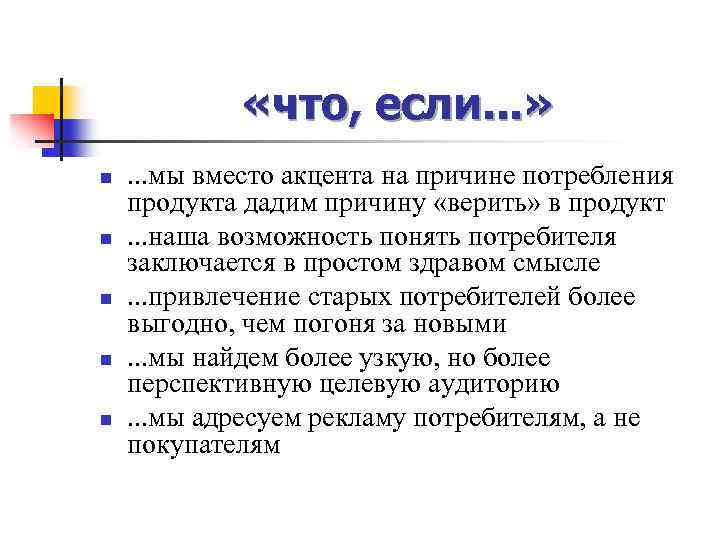 «что, если...»

• ...мы вместо акцента на причине потребления продукта дадим причину «верить» в продукт
• ...наша возможность понять потребителя заключается в простом здравом смысле
• ...привлечение старых потребителей более выгодно, чем погоня за новыми
• ...мы найдем более узкую, но более перспективную целевую аудиторию
• ...мы адресуем рекламу потребителям, а не покупателям